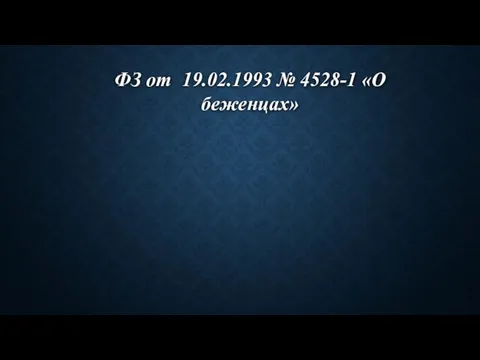 ФЗ от 19.02.1993 № 4528-1 «О беженцах»